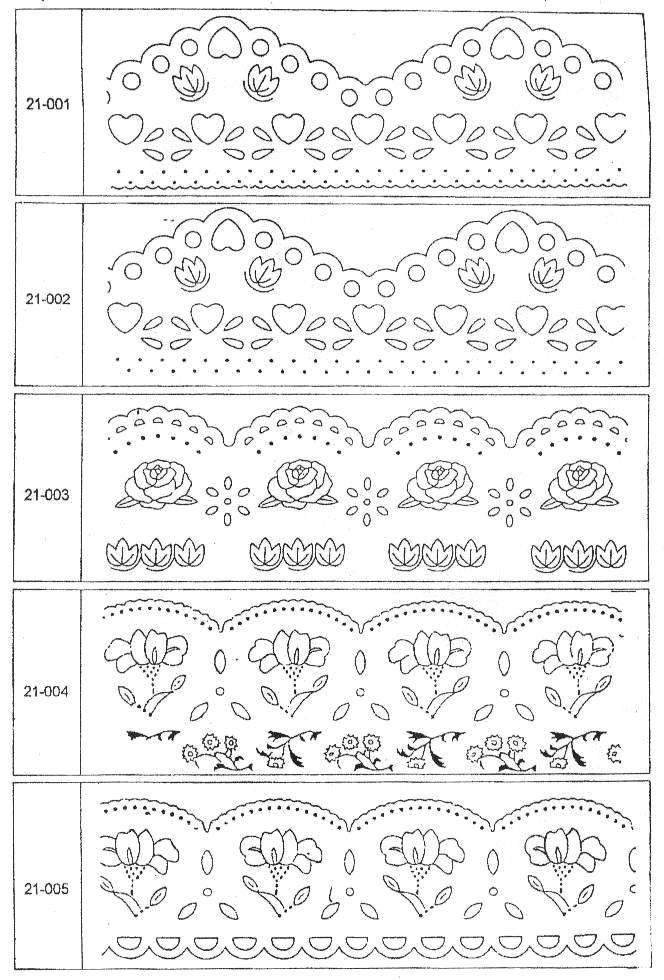 21-001

21-002

21-003

21-004

21-005